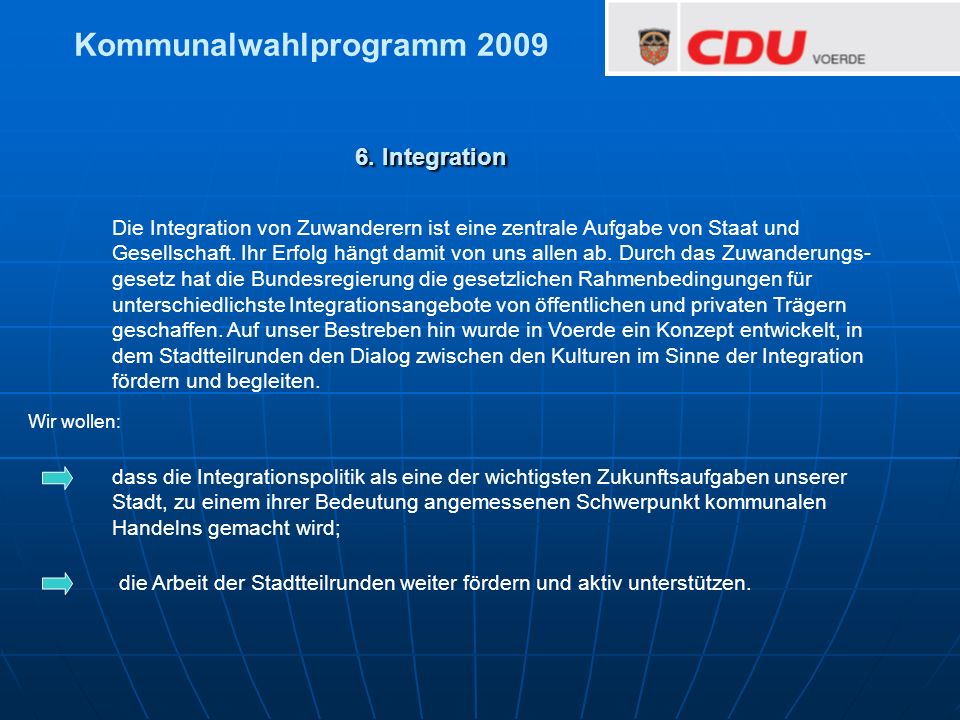 Kommunalwahlprogramm 2009

CDU VOERDE

6. Integration

Die Integration von Zuwanderern ist eine zentrale Aufgabe von Staat und Gesellschaft. Ihr Erfolg hängt damit von uns allen ab. Durch das Zuwanderungsgesetz hat die Bundesregierung die gesetzlichen Rahmenbedingungen für unterschiedlichste Integrationsangebote von öffentlichen und privaten Trägern geschaffen. Auf unser Bestreben hin wurde in Voerde ein Konzept entwickelt, in dem Stadtteilrunden den Dialog zwischen den Kulturen im Sinne der Integration fördern und begleiten.

Wir wollen:

dass die Integrationspolitik als eine der wichtigsten Zukunftsaufgaben unserer Stadt, zu einem ihrer Bedeutung angemessenen Schwerpunkt kommunalen Handelns gemacht wird;

die Arbeit der Stadtteilrunden weiter fördern und aktiv unterstützen.